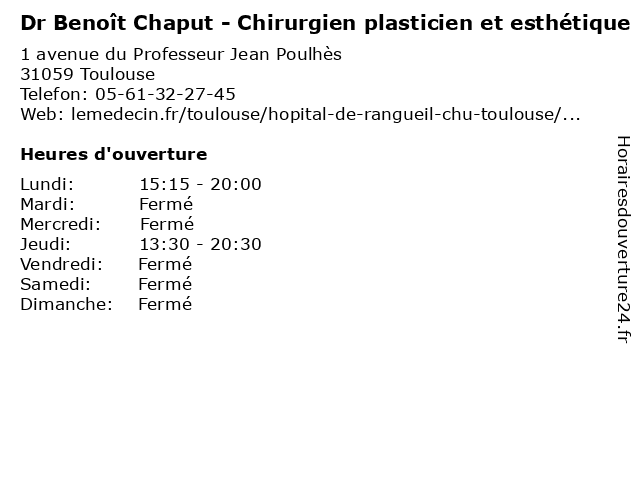 Dr Benoît Chaput - Chirurgien plasticien et esthétique
1 avenue du Professeur Jean Poulhès
31059 Toulouse
Telefon: 05-61-32-27-45
Web: lemedecin.fr/toulouse/hopital-de-rangueil-chu-toulouse/...

Heures d'ouverture

Lundi: 15:15 - 20:00
Mardi: Fermé
Mercredi: Fermé
Jeudi: 13:30 - 20:30
Vendredi: Fermé
Samedi: Fermé
Dimanche: Fermé

Horairesdouverture24.fr